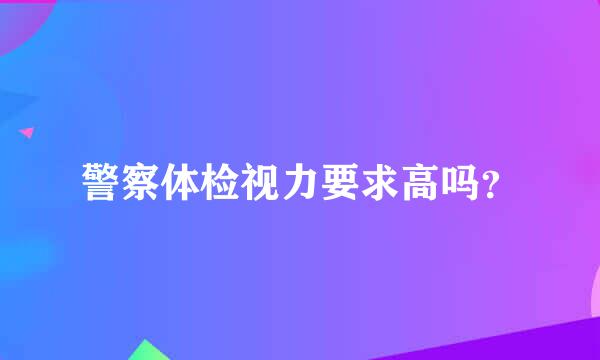 警察体检视力要求高吗？